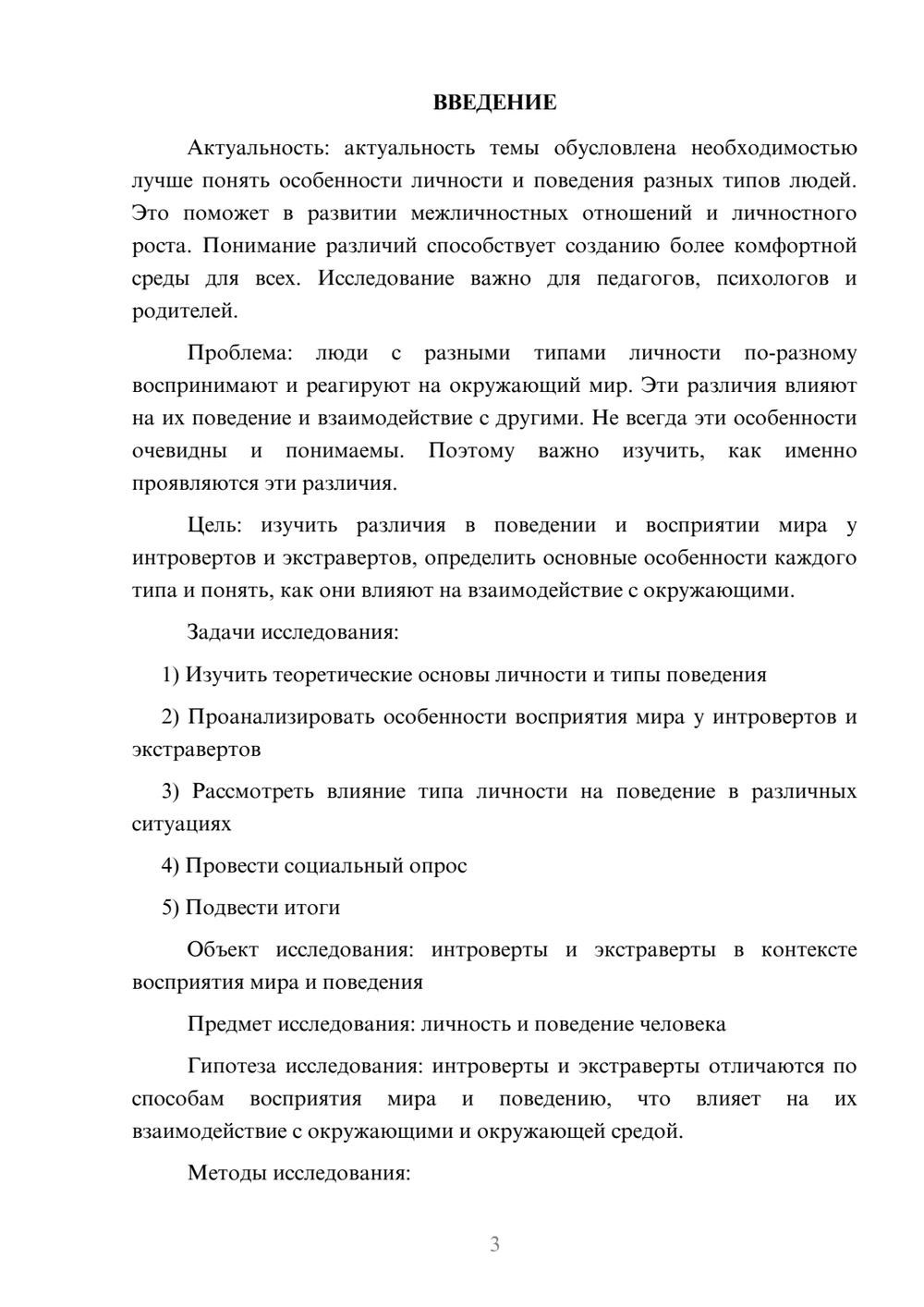 ВВЕДЕНИЕ

Актуальность: актуальность темы обусловлена необходимостью лучше понять особенности личности и поведения разных типов людей. Это поможет в развитии межличностных отношений и личностного роста. Понимание различий способствует созданию более комфортной среды для всех. Исследование важно для педагогов, психологов и родителей.

Проблема: люди с разными типами личности по-разному воспринимают и реагируют на окружающий мир. Эти различия влияют на их поведение и взаимодействие с другими. Не всегда эти особенности очевидны и понимаемы. Поэтому важно изучить, как именно проявляются эти различия.

Цель: изучить различия в поведении и восприятии мира у интровертов и экстравертов, определить основные особенности каждого типа и понять, как они влияют на взаимодействие с окружающими.

Задачи исследования:

1) Изучить теоретические основы личности и типы поведения

2) Проанализировать особенности восприятия мира у интровертов и экстравертов

3) Рассмотреть влияние типа личности на поведение в различных ситуациях

4) Провести социальный опрос

5) Подвести итоги

Объект исследования: интроверты и экстраверты в контексте восприятия мира и поведения

Предмет исследования: личность и поведение человека

Гипотеза исследования: интроверты и экстраверты отличаются по способам восприятия мира и поведению, что влияет на их взаимодействие с окружающими и окружающей средой.

Методы исследования:

3